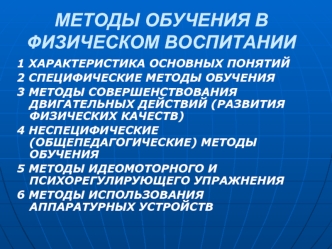 МЕТОДЫ ОБУЧЕНИЯ В ФИЗИЧЕСКОМ ВОСПИТАНИИ

1 ХАРАКТЕРИСТИКА ОСНОВНЫХ ПОНЯТИЙ
2 СПЕЦИФИЧЕСКИЕ МЕТОДЫ ОБУЧЕНИЯ
3 МЕТОДЫ СОВЕРШЕНСТВОВАНИЯ ДВИГАТЕЛЬНЫХ ДЕЙСТВИЙ (РАЗВИТИЯ ФИЗИЧЕСКИХ КАЧЕСТВ)
4 НЕСПЕЦИФИЧЕСКИЕ (ОБЩЕПЕДАГОГИЧЕСКИЕ) МЕТОДЫ ОБУЧЕНИЯ
5 МЕТОДЫ ИДЕОМОТОРНОГО И ПСИХОРЕГУЛИРУЮЩЕГО УПРАЖНЕНИЯ
6 МЕТОДЫ ИСПОЛЬЗОВАНИЯ АППАРАТУРНЫХ УСТРОЙСТВ